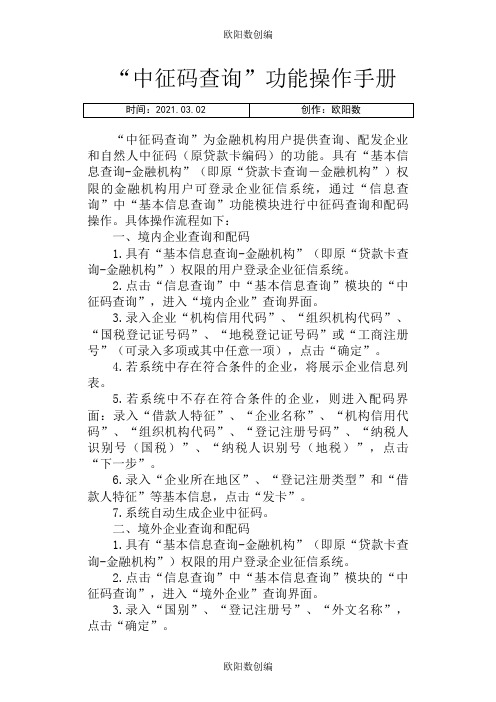 欧阳数创编

“中征码查询”功能操作手册

| 时间：2021.03.02 | 创作：欧阳数 |
|---|---|

“中征码查询”为金融机构用户提供查询、配发企业和自然人中征码（原贷款卡编码）的功能。具有“基本信息查询-金融机构”（即原“贷款卡查询－金融机构”）权限的金融机构用户可登录企业征信系统，通过“信息查询”中“基本信息查询”功能模块进行中征码查询和配码操作。具体操作流程如下：

一、境内企业查询和配码

1.具有“基本信息查询-金融机构”（即原“贷款卡查询-金融机构”）权限的用户登录企业征信系统。

2.点击“信息查询”中“基本信息查询”模块的“中征码查询”，进入“境内企业”查询界面。

3.录入企业“机构信用代码”、“组织机构代码”、“国税登记证号码”、“地税登记证号码”或“工商注册号”（可录入多项或其中任意一项），点击“确定”。

4.若系统中存在符合条件的企业，将展示企业信息列表。

5.若系统中不存在符合条件的企业，则进入配码界面：录入“借款人特征”、“企业名称”、“机构信用代码”、“组织机构代码”、“登记注册号码”、“纳税人识别号（国税）”、“纳税人识别号（地税）”，点击“下一步”。

6.录入“企业所在地区”、“登记注册类型”和“借款人特征”等基本信息，点击“发卡”。

7.系统自动生成企业中征码。

二、境外企业查询和配码

1.具有“基本信息查询-金融机构”（即原“贷款卡查询-金融机构”）权限的用户登录企业征信系统。

2.点击“信息查询”中“基本信息查询”模块的“中征码查询”，进入“境外企业”查询界面。

3.录入“国别”、“登记注册号”、“外文名称”，点击“确定”。

欧阳数创编